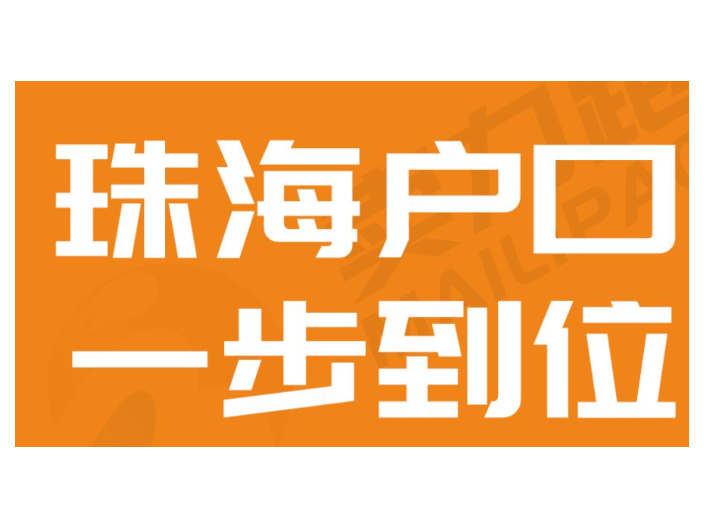 珠海户口
一步到位